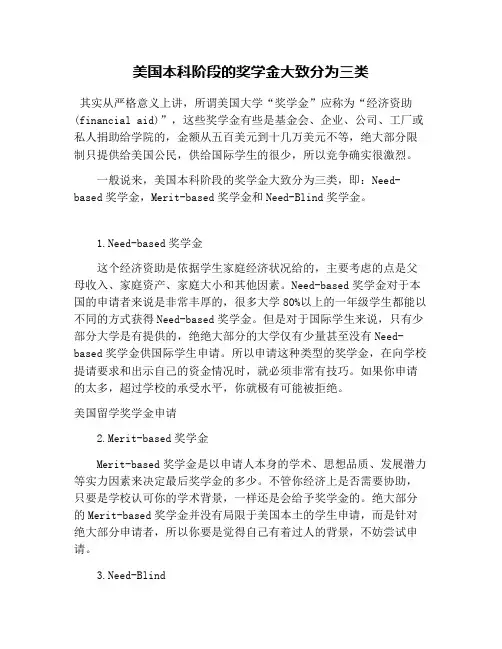 美国本科阶段的奖学金大致分为三类

其实从严格意义上讲，所谓美国大学“奖学金”应称为“经济资助(financial aid)”，这些奖学金有些是基金会、企业、公司、工厂或私人捐助给学院的，金额从五百美元到十几万美元不等，绝大部分限制只提供给美国公民，供给国际学生的很少，所以竞争确实很激烈。

一般说来，美国本科阶段的奖学金大致分为三类，即：Need-based奖学金，Merit-based奖学金和Need-Blind奖学金。

1.Need-based奖学金

这个经济资助是依据学生家庭经济状况给的，主要考虑的点是父母收入、家庭资产、家庭大小和其他因素。Need-based奖学金对于本国的申请者来说是非常丰厚的，很多大学80%以上的一年级学生都能以不同的方式获得Need-based奖学金。但是对于国际学生来说，只有少部分大学是有提供的，绝绝大部分的大学仅有少量甚至没有Need-based奖学金供国际学生申请。所以申请这种类型的奖学金，在向学校提请要求和出示自己的资金情况时，就必须非常有技巧。如果你申请的太多，超过学校的承受水平，你就极有可能被拒绝。

美国留学奖学金申请

2.Merit-based奖学金

Merit-based奖学金是以申请人本身的学术、思想品质、发展潜力等实力因素来决定最后奖学金的多少。不管你经济上是否需要协助，只要是学校认可你的学术背景，一样还是会给予奖学金的。绝大部分的Merit-based奖学金并没有局限于美国本土的学生申请，而是针对绝大部分申请者，所以你要是觉得自己有着过人的背景，不妨尝试申请。

3.Need-Blind